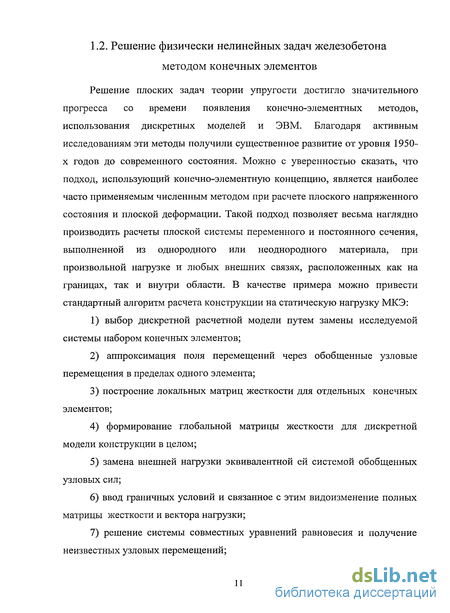 1.2. Решение физически нелинейных задач железобетона методом конечных элементов

Решение плоских задач теории упругости достигло значительного прогресса со времени появления конечно-элементных методов, использования дискретных моделей и ЭВМ. Благодаря активным исследованиям эти методы получили существенное развитие от уровня 1950-х годов до современного состояния. Можно с уверенностью сказать, что подход, использующий конечно-элементную концепцию, является наиболее часто применяемым численным методом при расчете плоского напряженного состояния и плоской деформации. Такой подход позволяет весьма наглядно производить расчеты плоской системы переменного и постоянного сечения, выполненной из однородного или неоднородного материала, при произвольной нагрузке и любых внешних связях, расположенных как на границах, так и внутри области. В качестве примера можно привести стандартный алгоритм расчета конструкции на статическую нагрузку МКЭ:

1) выбор дискретной расчетной модели путем замены исследуемой системы набором конечных элементов;

2) аппроксимация поля перемещений через обобщенные узловые перемещения в пределах одного элемента;

3) построение локальных матриц жесткости для отдельных конечных элементов;

4) формирование глобальной матрицы жесткости для дискретной модели конструкции в целом;

5) замена внешней нагрузки эквивалентной ей системой обобщенных узловых сил;

6) ввод граничных условий и связанное с этим видоизменение полных матрицы жесткости и вектора нагрузки;

7) решение системы совместных уравнений равновесия и получение неизвестных узловых перемещений;

11

dsLib.net
библиотека диссертаций